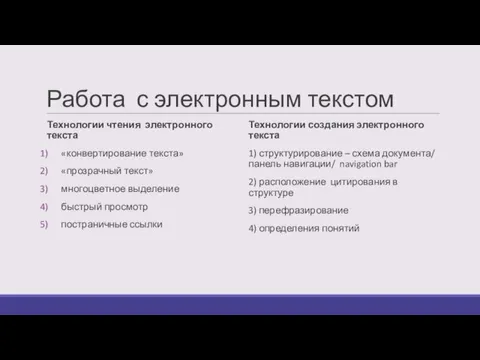 Работа с электронным текстом

Технологии чтения электронного текста

1) «конвертирование текста»
2) «прозрачный текст»
3) многоцветное выделение
4) быстрый просмотр
5) постраничные ссылки

Технологии создания электронного текста

1) структурирование – схема документа/ панель навигации/ navigation bar

2) расположение цитирования в структуре

3) перефразирование

4) определения понятий